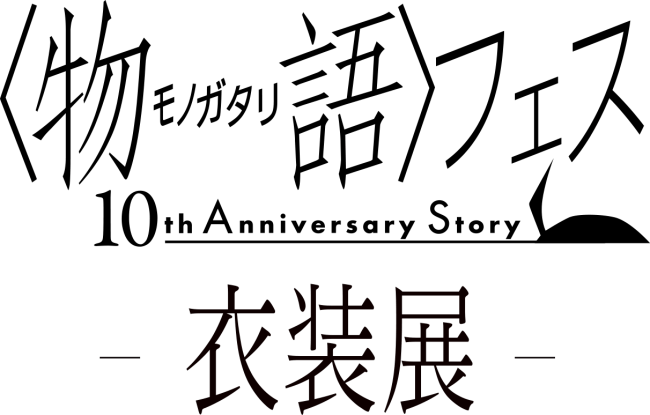 〈物モノガタリ語〉フェス
10th Anniversary Story

— 衣装展 —